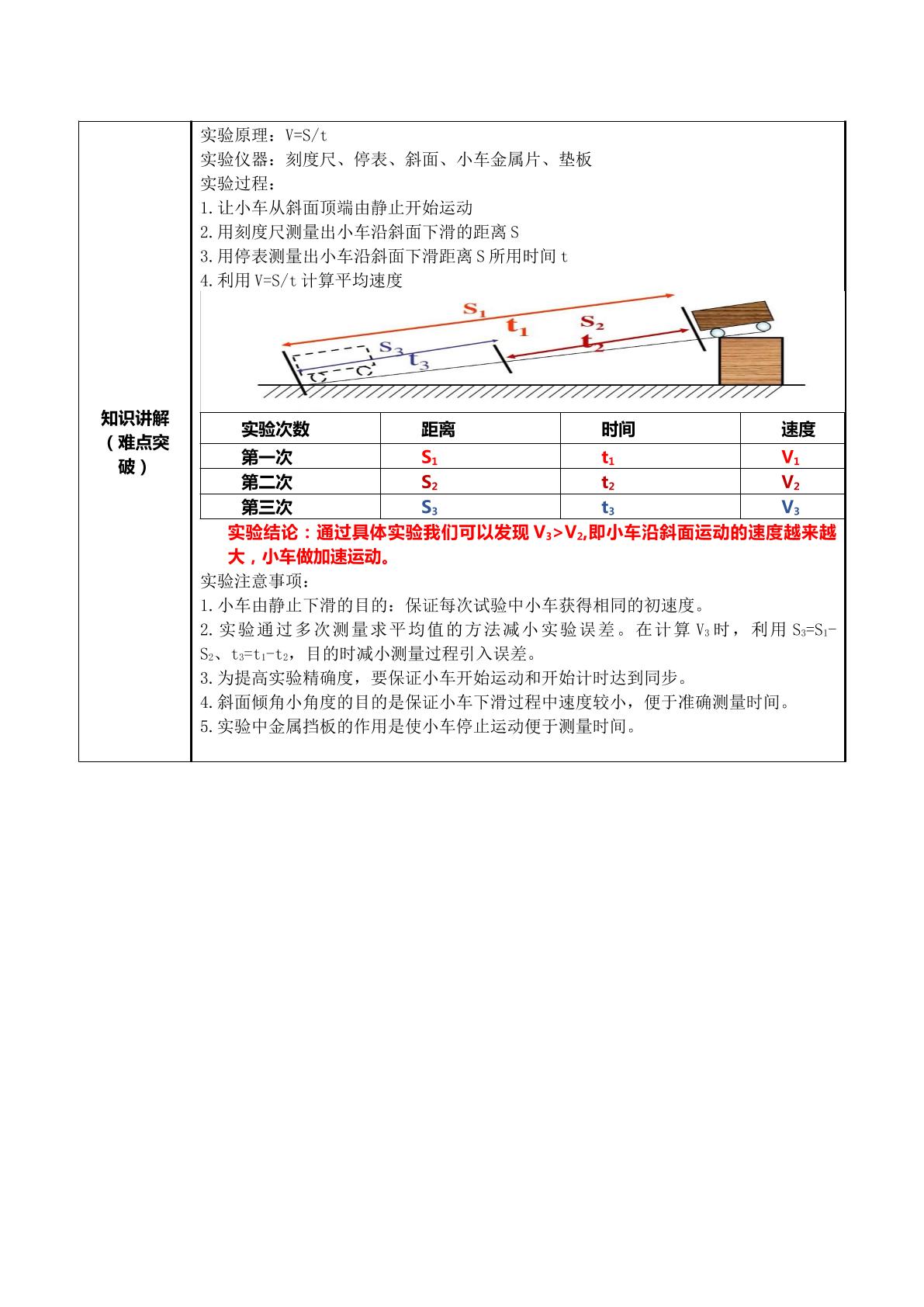 知识讲解（难点突破）

实验原理：V=S/t
实验仪器：刻度尺、停表、斜面、小车金属片、垫板
实验过程：
1.让小车从斜面顶端由静止开始运动
2.用刻度尺测量出小车沿斜面下滑的距离S
3.用停表测量出小车沿斜面下滑距离S所用时间t
4.利用V=S/t计算平均速度

$S_1$
$t_1$
$S_2$
$t_2$
$S_3$
$t_3$

| 实验次数 | 距离 | 时间 | 速度 |
|---|---|---|---|
| 第一次 | $S_1$ | $t_1$ | $V_1$ |
| 第二次 | $S_2$ | $t_2$ | $V_2$ |
| 第三次 | $S_3$ | $t_3$ | $V_3$ |

实验结论：通过具体实验我们可以发现$V_3>V_2$,即小车沿斜面运动的速度越来越大，小车做加速运动。

实验注意事项：
1.小车由静止下滑的目的：保证每次试验中小车获得相同的初速度。
2.实验通过多次测量求平均值的方法减小实验误差。在计算$V_3$时，利用$S_3=S_1-S_2$、$t_3=t_1-t_2$，目的时减小测量过程引入误差。
3.为提高实验精确度，要保证小车开始运动和开始计时达到同步。
4.斜面倾角小角度的目的是保证小车下滑过程中速度较小，便于准确测量时间。
5.实验中金属挡板的作用是使小车停止运动便于测量时间。